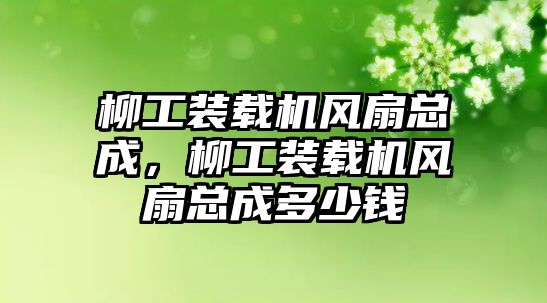 柳工装载机风扇总成，柳工装载机风扇总成多少钱